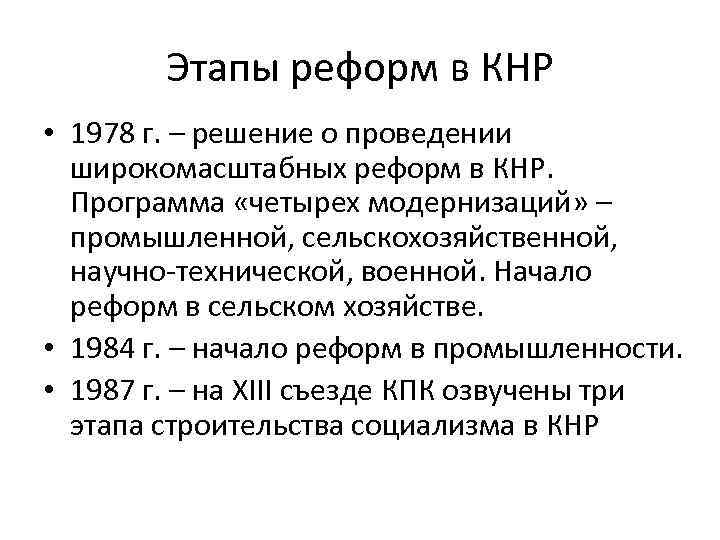 Этапы реформ в КНР

• 1978 г. – решение о проведении широкомасштабных реформ в КНР. Программа «четырех модернизаций» – промышленной, сельскохозяйственной, научно-технической, военной. Начало реформ в сельском хозяйстве.
• 1984 г. – начало реформ в промышленности.
• 1987 г. – на XIII съезде КПК озвучены три этапа строительства социализма в КНР